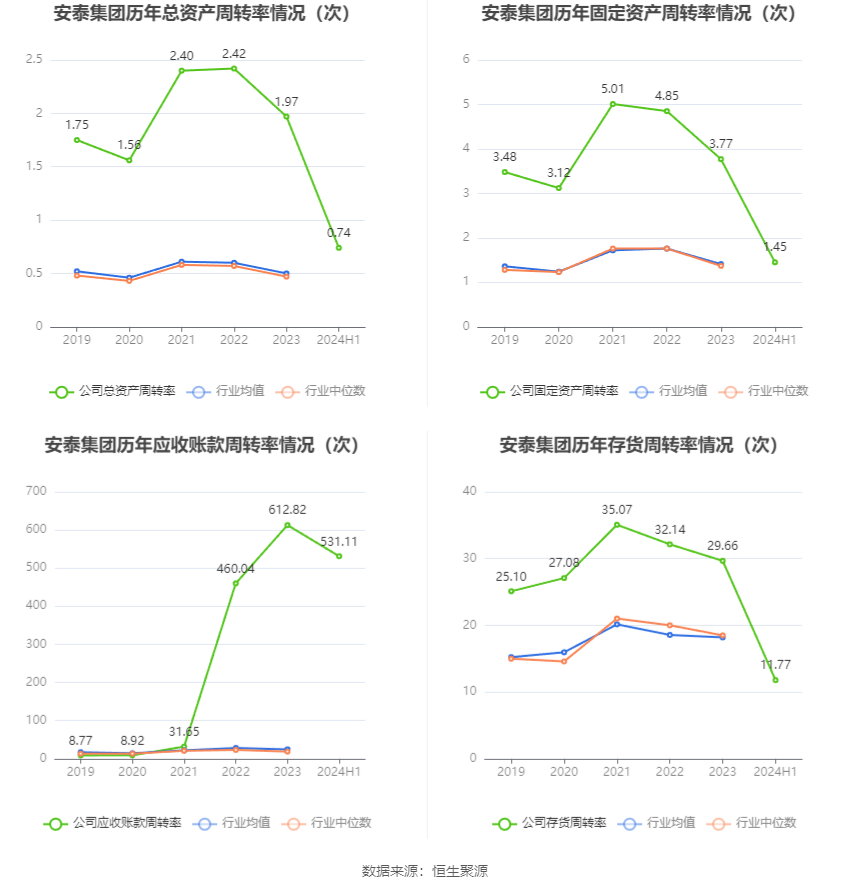 安泰集团历年总资产周转率情况（次）

2.5
2
1.5
1
0.5
0

1.75
1.56
2.40
2.42
1.97
0.74

2019
2020
2021
2022
2023
2024H1

公司总资产周转率
行业均值
行业中位数

安泰集团历年固定资产周转率情况（次）

6
5
4
3
2
1
0

3.48
3.12
5.01
4.85
3.77
1.45

2019
2020
2021
2022
2023
2024H1

公司固定资产周转率
行业均值
行业中位数

安泰集团历年应收账款周转率情况（次）

700
600
500
400
300
200
100
0

8.77
8.92
31.65
460.04
612.82
531.11

2019
2020
2021
2022
2023
2024H1

公司应收账款周转率
行业均值
行业中位数

安泰集团历年存货周转率情况（次）

40
30
20
10
0

25.10
27.08
35.07
32.14
29.66
11.77

2019
2020
2021
2022
2023
2024H1

公司存货周转率
行业均值
行业中位数

数据来源：恒生聚源